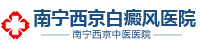 南宁西京白癜风医院
南宁西京中医医院